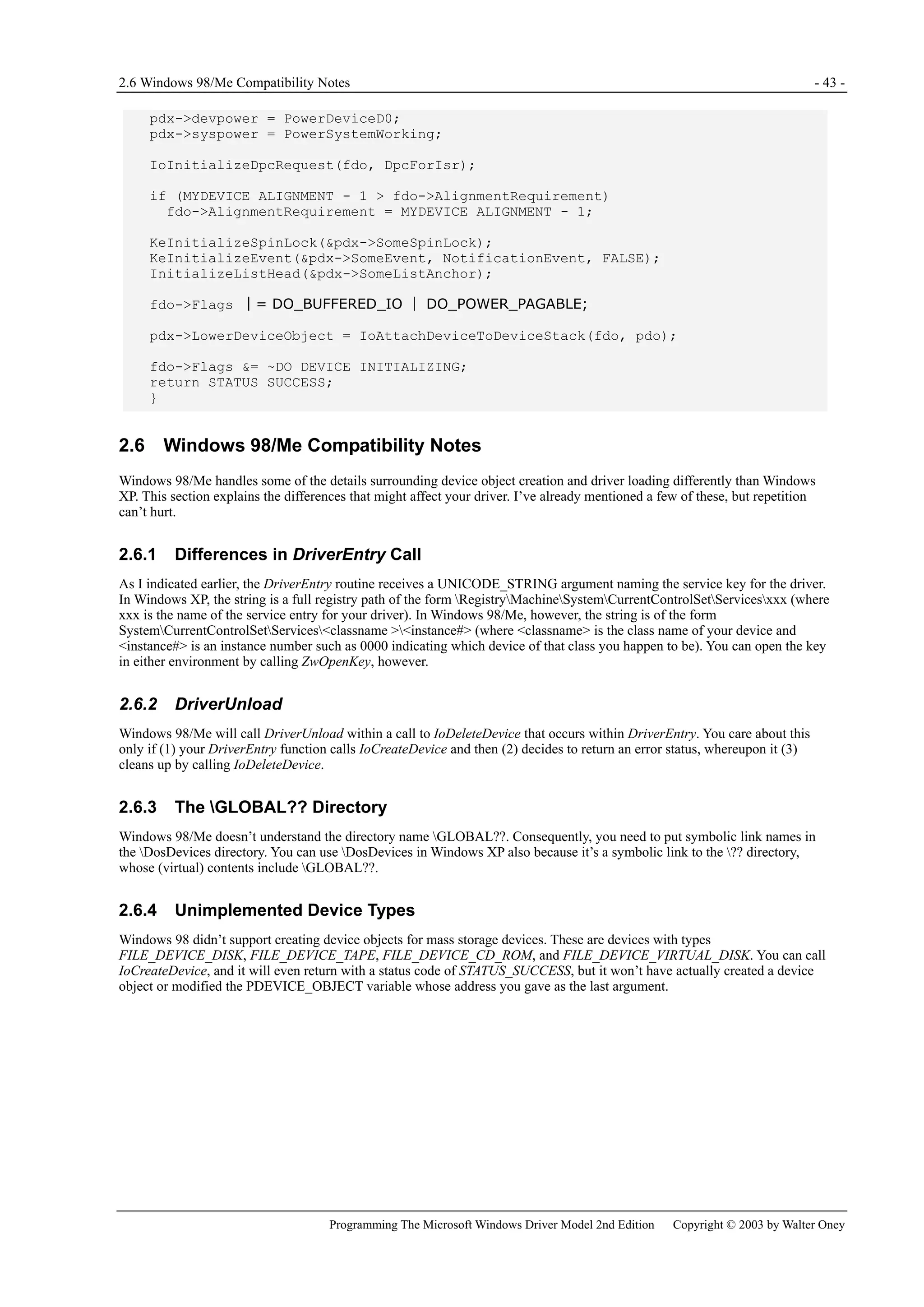 2.6 Windows 98/Me Compatibility Notes - 43 -

pdx->devpower = PowerDeviceD0;
pdx->syspower = PowerSystemWorking;

IoInitializeDpcRequest(fdo, DpcForIsr);

if (MYDEVICE ALIGNMENT - 1 > fdo->AlignmentRequirement)
  fdo->AlignmentRequirement = MYDEVICE ALIGNMENT - 1;

KeInitializeSpinLock(&pdx->SomeSpinLock);
KeInitializeEvent(&pdx->SomeEvent, NotificationEvent, FALSE);
InitializeListHead(&pdx->SomeListAnchor);

fdo->Flags |= DO_BUFFERED_IO | DO_POWER_PAGABLE;

pdx->LowerDeviceObject = IoAttachDeviceToDeviceStack(fdo, pdo);

fdo->Flags &= ~DO DEVICE INITIALIZING;
return STATUS SUCCESS;
}

2.6 Windows 98/Me Compatibility Notes

Windows 98/Me handles some of the details surrounding device object creation and driver loading differently than Windows XP. This section explains the differences that might affect your driver. I've already mentioned a few of these, but repetition can't hurt.

2.6.1 Differences in DriverEntry Call

As I indicated earlier, the DriverEntry routine receives a UNICODE_STRING argument naming the service key for the driver. In Windows XP, the string is a full registry path of the form \Registry\Machine\System\CurrentControlSet\Services\xxx (where xxx is the name of the service entry for your driver). In Windows 98/Me, however, the string is of the form System\CurrentControlSet\Services\<classname >\<instance#> (where <classname> is the class name of your device and <instance#> is an instance number such as 0000 indicating which device of that class you happen to be). You can open the key in either environment by calling ZwOpenKey, however.

2.6.2 DriverUnload

Windows 98/Me will call DriverUnload within a call to IoDeleteDevice that occurs within DriverEntry. You care about this only if (1) your DriverEntry function calls IoCreateDevice and then (2) decides to return an error status, whereupon it (3) cleans up by calling IoDeleteDevice.

2.6.3 The \GLOBAL?? Directory

Windows 98/Me doesn't understand the directory name \GLOBAL??. Consequently, you need to put symbolic link names in the \DosDevices directory. You can use \DosDevices in Windows XP also because it's a symbolic link to the \?? directory, whose (virtual) contents include \GLOBAL??.

2.6.4 Unimplemented Device Types

Windows 98 didn't support creating device objects for mass storage devices. These are devices with types FILE_DEVICE_DISK, FILE_DEVICE_TAPE, FILE_DEVICE_CD_ROM, and FILE_DEVICE_VIRTUAL_DISK. You can call IoCreateDevice, and it will even return with a status code of STATUS_SUCCESS, but it won't have actually created a device object or modified the PDEVICE_OBJECT variable whose address you gave as the last argument.

Programming The Microsoft Windows Driver Model 2nd Edition Copyright © 2003 by Walter Oney